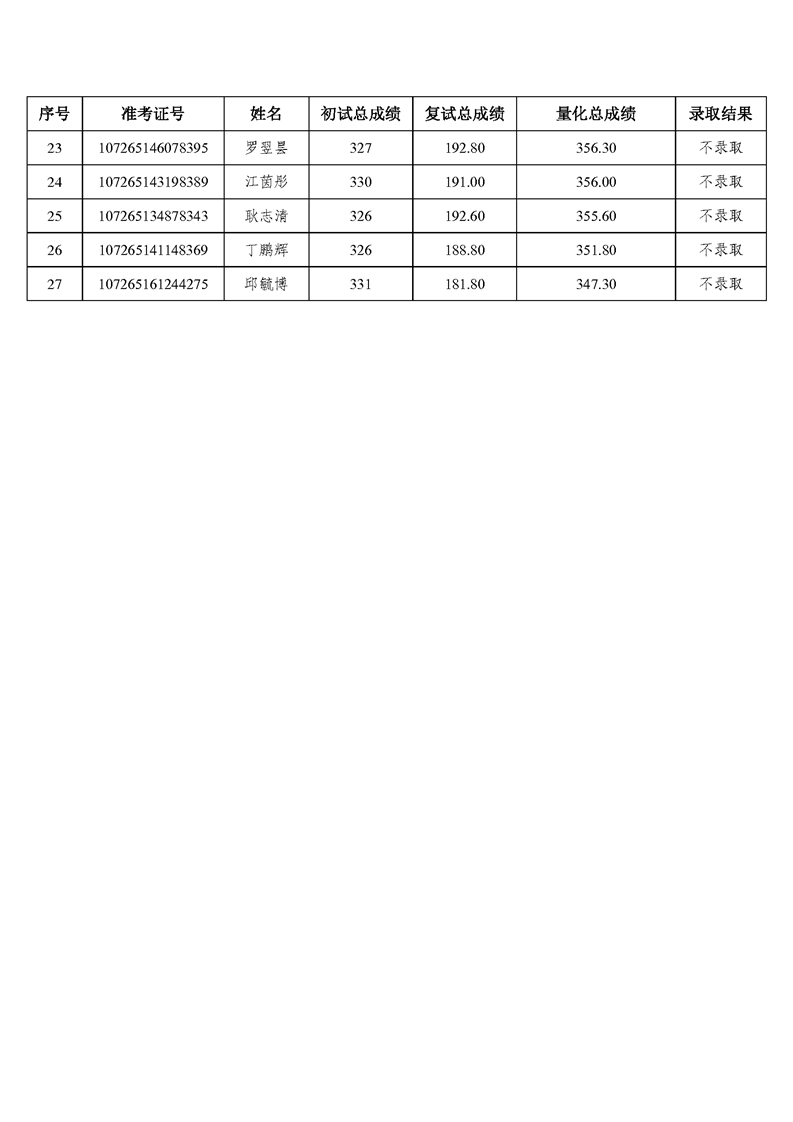 | 序号 | 准考证号 | 姓名 | 初试总成绩 | 复试总成绩 | 量化总成绩 | 录取结果 |
|---|---|---|---|---|---|---|
| 23 | 107265146078395 | 罗翌昙 | 327 | 192.80 | 356.30 | 不录取 |
| 24 | 107265143198389 | 江茵彤 | 330 | 191.00 | 356.00 | 不录取 |
| 25 | 107265134878343 | 耿志清 | 326 | 192.60 | 355.60 | 不录取 |
| 26 | 107265141148369 | 丁鹏辉 | 326 | 188.80 | 351.80 | 不录取 |
| 27 | 107265161244275 | 邱毓博 | 331 | 181.80 | 347.30 | 不录取 |